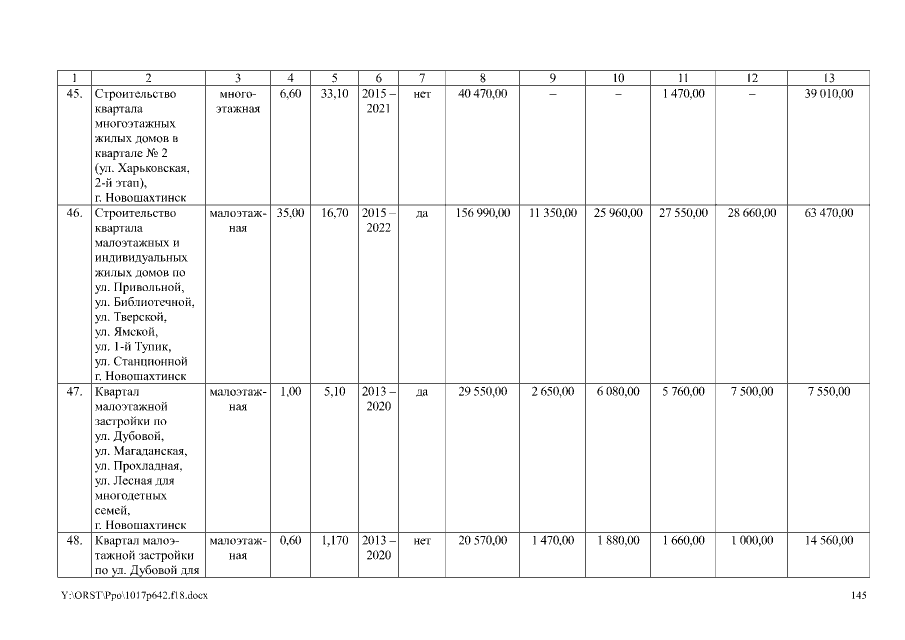 | 1 | 2 | 3 | 4 | 5 | 6 | 7 | 8 | 9 | 10 | 11 | 12 | 13 |
|---|---|---|---|---|---|---|---|---|---|---|---|---|
| 45. | Строительство квартала многоэтажных жилых домов в квартале № 2 (ул. Харьковская, 2-й этап), г. Новошахтинск | многоэтажная | 6,60 | 33,10 | 2015 – 2021 | нет | 40 470,00 | – | – | 1 470,00 | – | 39 010,00 |
| 46. | Строительство квартала малоэтажных и индивидуальных жилых домов по ул. Привольной, ул. Библиотечной, ул. Тверской, ул. Ямской, ул. 1-й Тупик, ул. Станционной г. Новошахтинск | малоэтажная | 35,00 | 16,70 | 2015 – 2022 | да | 156 990,00 | 11 350,00 | 25 960,00 | 27 550,00 | 28 660,00 | 63 470,00 |
| 47. | Квартал малоэтажной застройки по ул. Дубовой, ул. Магаданская, ул. Прохладная, ул. Лесная для многодетных семей, г. Новошахтинск | малоэтажная | 1,00 | 5,10 | 2013 – 2020 | да | 29 550,00 | 2 650,00 | 6 080,00 | 5 760,00 | 7 500,00 | 7 550,00 |
| 48. | Квартал малоэтажной застройки по ул. Дубовой для | малоэтажная | 0,60 | 1,170 | 2013 – 2020 | нет | 20 570,00 | 1 470,00 | 1 880,00 | 1 660,00 | 1 000,00 | 14 560,00 |

Y:\ORST\Ppo\1017p642.f18.docx 145